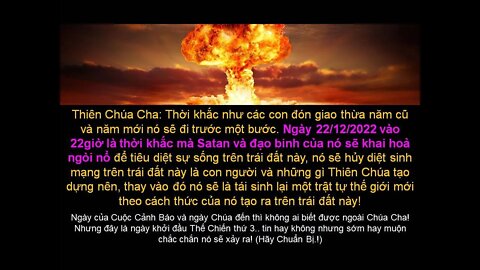 Thiên Chúa Cha: Thời khắc như các con đón giao thừa năm cũ và năm mới nó sẽ đi trước một bước. Ngày 22/12/2022 vào 22giờ là thời khắc mà Satan và đạo binh của nó sẽ khai hoả ngòi nổ để tiêu diệt sự sống trên trái đất này, nó sẽ hủy diệt sinh mạng trên trái đất này là con người và những gì Thiên Chúa tạo dựng nên, thay vào đó nó sẽ là tái sinh lại một trật tự thế giới mới theo cách thức của nó tạo ra trên trái đất này!

Ngày của Cuộc Cảnh Báo và ngày Chúa đến thì không ai biết được ngoài Chúa Cha! Nhưng đây là ngày khởi đầu Thế Chiến thứ 3.. tin hay không nhưng sớm hay muộn chắc chắn nó sẽ xảy ra! (Hãy Chuẩn Bị.!)